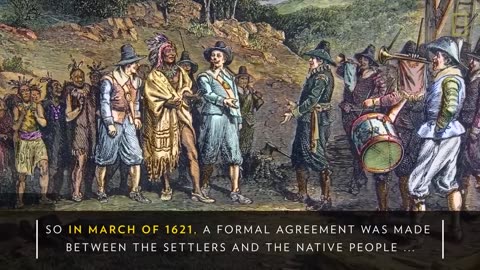 SO IN MARCH OF 1621, A FORMAL AGREEMENT WAS MADE BETWEEN THE SETTLERS AND THE NATIVE PEOPLE ...